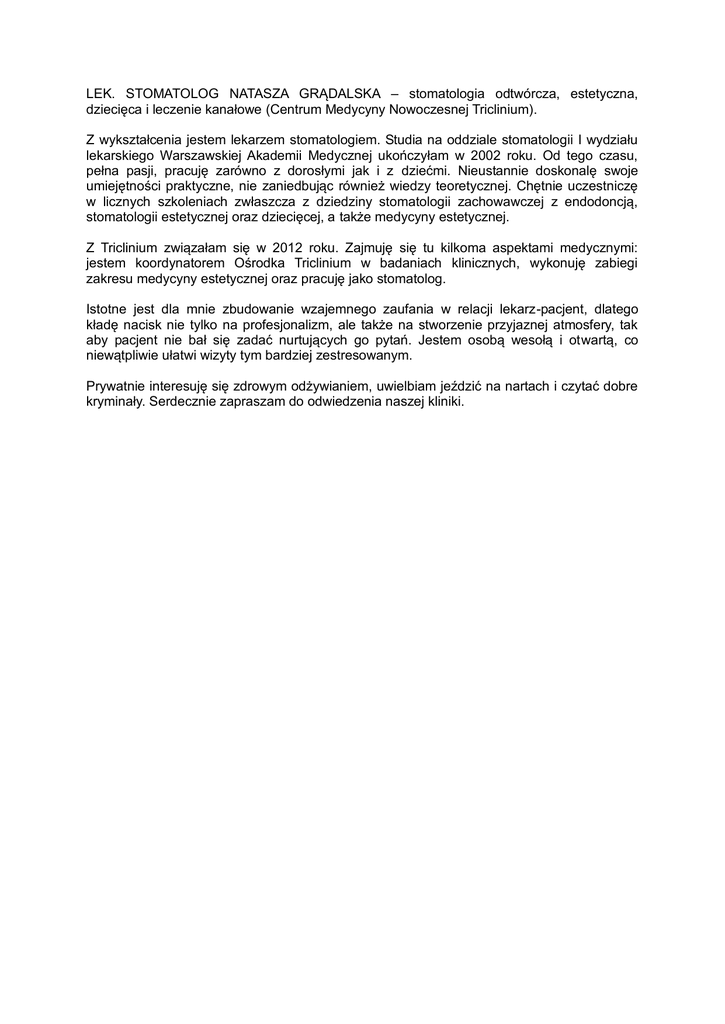 LEK. STOMATOLOG NATASZA GRĄDALSKA – stomatologia odtwórcza, estetyczna, dziecięca i leczenie kanałowe (Centrum Medycyny Nowoczesnej Triclinium).

Z wykształcenia jestem lekarzem stomatologiem. Studia na oddziale stomatologii I wydziału lekarskiego Warszawskiej Akademii Medycznej ukończyłam w 2002 roku. Od tego czasu, pełna pasji, pracuję zarówno z dorosłymi jak i z dziećmi. Nieustannie doskonalę swoje umiejętności praktyczne, nie zaniedbując również wiedzy teoretycznej. Chętnie uczestniczę w licznych szkoleniach zwłaszcza z dziedziny stomatologii zachowawczej z endodoncją, stomatologii estetycznej oraz dziecięcej, a także medycyny estetycznej.

Z Triclinium związałam się w 2012 roku. Zajmuję się tu kilkoma aspektami medycznymi: jestem koordynatorem Ośrodka Triclinium w badaniach klinicznych, wykonuję zabiegi zakresu medycyny estetycznej oraz pracuję jako stomatolog.

Istotne jest dla mnie zbudowanie wzajemnego zaufania w relacji lekarz-pacjent, dlatego kładę nacisk nie tylko na profesjonalizm, ale także na stworzenie przyjaznej atmosfery, tak aby pacjent nie bał się zadać nurtujących go pytań. Jestem osobą wesołą i otwartą, co niewątpliwie ułatwi wizyty tym bardziej zestresowanym.

Prywatnie interesuję się zdrowym odżywianiem, uwielbiam jeździć na nartach i czytać dobre kryminały. Serdecznie zapraszam do odwiedzenia naszej kliniki.